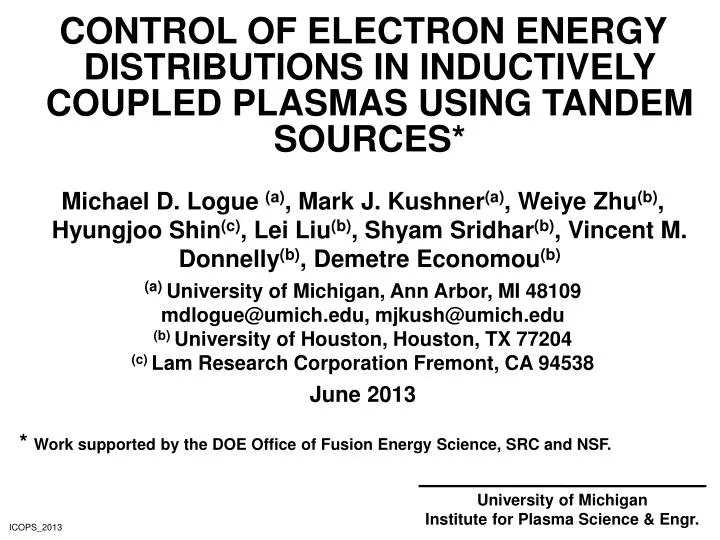 CONTROL OF ELECTRON ENERGY DISTRIBUTIONS IN INDUCTIVELY COUPLED PLASMAS USING TANDEM SOURCES*

Michael D. Logue $^{(a)}$, Mark J. Kushner$^{(a)}$, Weiye Zhu$^{(b)}$, Hyungjoo Shin$^{(c)}$, Lei Liu$^{(b)}$, Shyam Sridhar$^{(b)}$, Vincent M. Donnelly$^{(b)}$, Demetre Economou$^{(b)}$

$^{(a)}$ University of Michigan, Ann Arbor, MI 48109
mdlogue@umich.edu, mjkush@umich.edu
$^{(b)}$ University of Houston, Houston, TX 77204
$^{(c)}$ Lam Research Corporation Fremont, CA 94538

June 2013

* Work supported by the DOE Office of Fusion Energy Science, SRC and NSF.

University of Michigan
Institute for Plasma Science & Engr.

ICOPS_2013